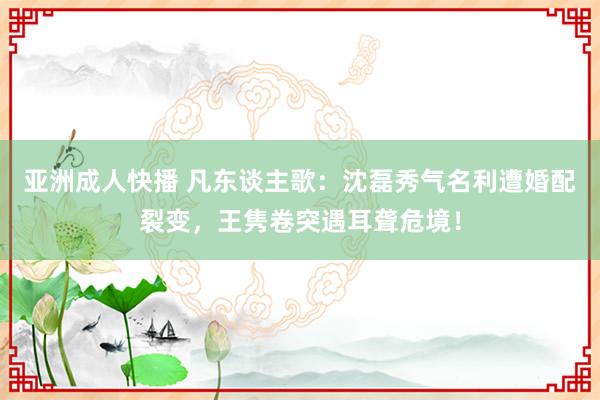 亚洲成人快播 凡东谈主歌：沈磊秀气名利遭婚配裂变，王隽卷突遇耳聋危境！